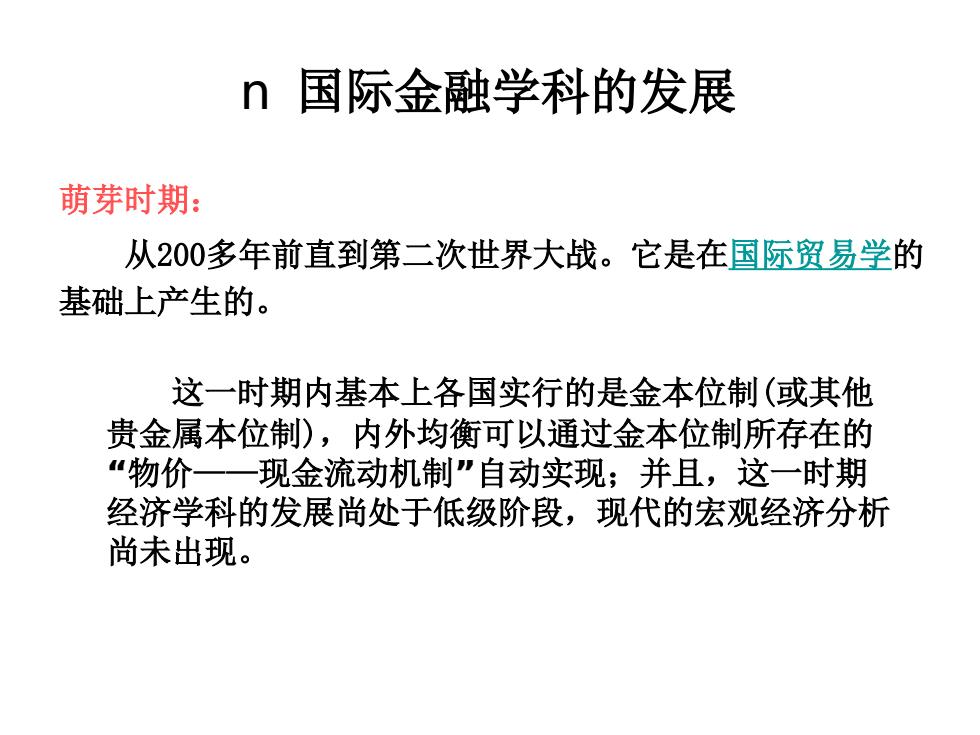 n 国际金融学科的发展

萌芽时期：

从200多年前直到第二次世界大战。它是在国际贸易学的基础上产生的。

这一时期内基本上各国实行的是金本位制(或其他贵金属本位制)，内外均衡可以通过金本位制所存在的“物价——现金流动机制”自动实现；并且，这一时期经济学科的发展尚处于低级阶段，现代的宏观经济分析尚未出现。